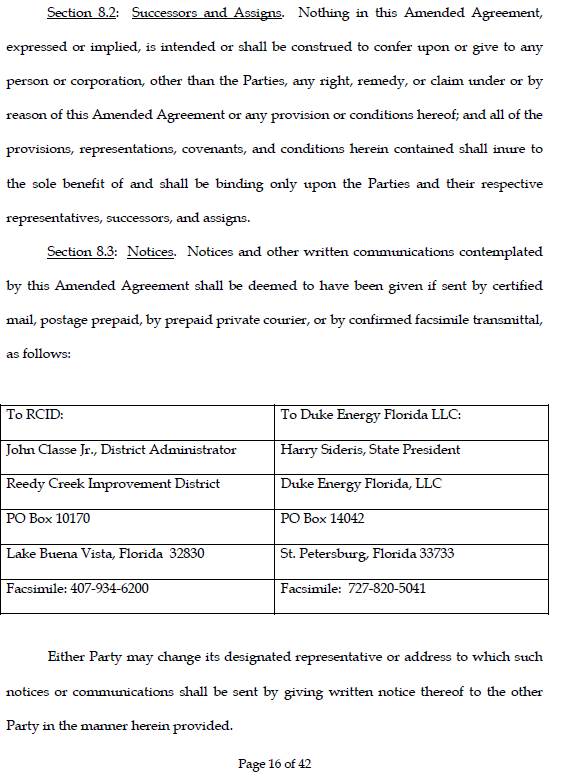 Section 8.2: Successors and Assigns. Nothing in this Amended Agreement, expressed or implied, is intended or shall be construed to confer upon or give to any person or corporation, other than the Parties, any right, remedy, or claim under or by reason of this Amended Agreement or any provision or conditions hereof; and all of the provisions, representations, covenants, and conditions herein contained shall inure to the sole benefit of and shall be binding only upon the Parties and their respective representatives, successors, and assigns.

Section 8.3: Notices. Notices and other written communications contemplated by this Amended Agreement shall be deemed to have been given if sent by certified mail, postage prepaid, by prepaid private courier, or by confirmed facsimile transmittal, as follows:

| To RCID: | To Duke Energy Florida LLC: |
|---|---|
| John Classe Jr., District Administrator | Harry Sideris, State President |
| Reedy Creek Improvement District | Duke Energy Florida, LLC |
| PO Box 10170 | PO Box 14042 |
| Lake Buena Vista, Florida 32830 | St. Petersburg, Florida 33733 |
| Facsimile: 407-934-6200 | Facsimile: 727-820-5041 |

Either Party may change its designated representative or address to which such notices or communications shall be sent by giving written notice thereof to the other Party in the manner herein provided.

Page 16 of 42